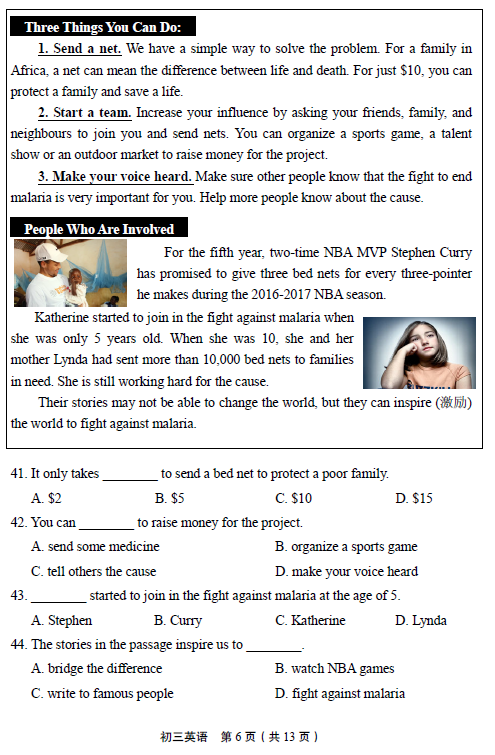 Three Things You Can Do:

1. Send a net. We have a simple way to solve the problem. For a family in Africa, a net can mean the difference between life and death. For just \$10, you can protect a family and save a life.

2. Start a team. Increase your influence by asking your friends, family, and neighbours to join you and send nets. You can organize a sports game, a talent show or an outdoor market to raise money for the project.

3. Make your voice heard. Make sure other people know that the fight to end malaria is very important for you. Help more people know about the cause.

People Who Are Involved

For the fifth year, two-time NBA MVP Stephen Curry has promised to give three bed nets for every three-pointer he makes during the 2016-2017 NBA season.

Katherine started to join in the fight against malaria when she was only 5 years old. When she was 10, she and her mother Lynda had sent more than 10,000 bed nets to families in need. She is still working hard for the cause.

Their stories may not be able to change the world, but they can inspire (激励) the world to fight against malaria.

41. It only takes ________ to send a bed net to protect a poor family.

A. \$2 B. \$5 C. \$10 D. \$15

42. You can ________ to raise money for the project.

A. send some medicine B. organize a sports game
C. tell others the cause D. make your voice heard

43. ________ started to join in the fight against malaria at the age of 5.

A. Stephen B. Curry C. Katherine D. Lynda

44. The stories in the passage inspire us to ________.

A. bridge the difference B. watch NBA games
C. write to famous people D. fight against malaria

初三英语 第 6 页（共 13 页）